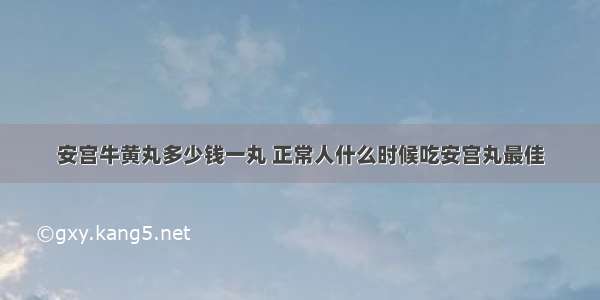 安宫牛黄丸多少钱一丸 正常人什么时候吃安宫丸最佳

©gxy.kang5.net